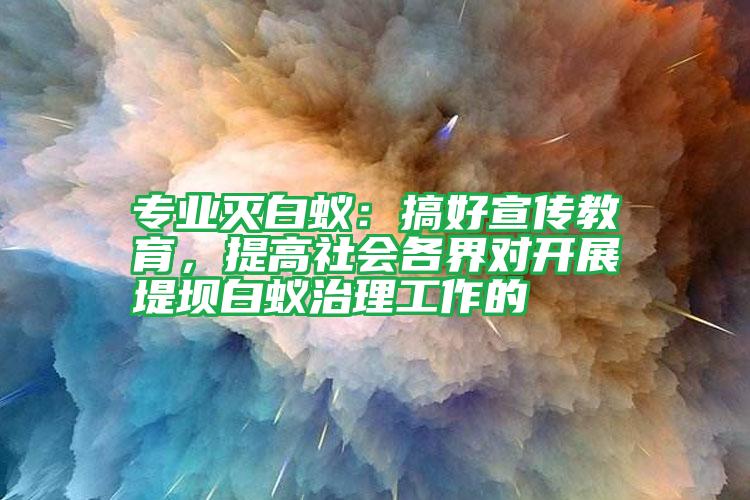 专业灭白蚁：搞好宣传教育，提高社会各界对开展堤坝白蚁治理工作的